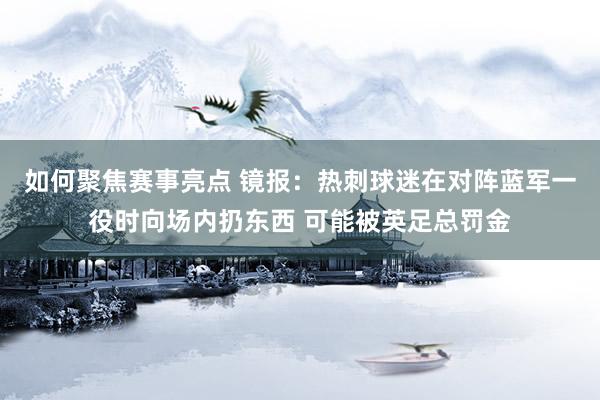 如何聚焦赛事亮点 镜报：热刺球迷在对阵蓝军一役时向场内扔东西 可能被英足总罚金